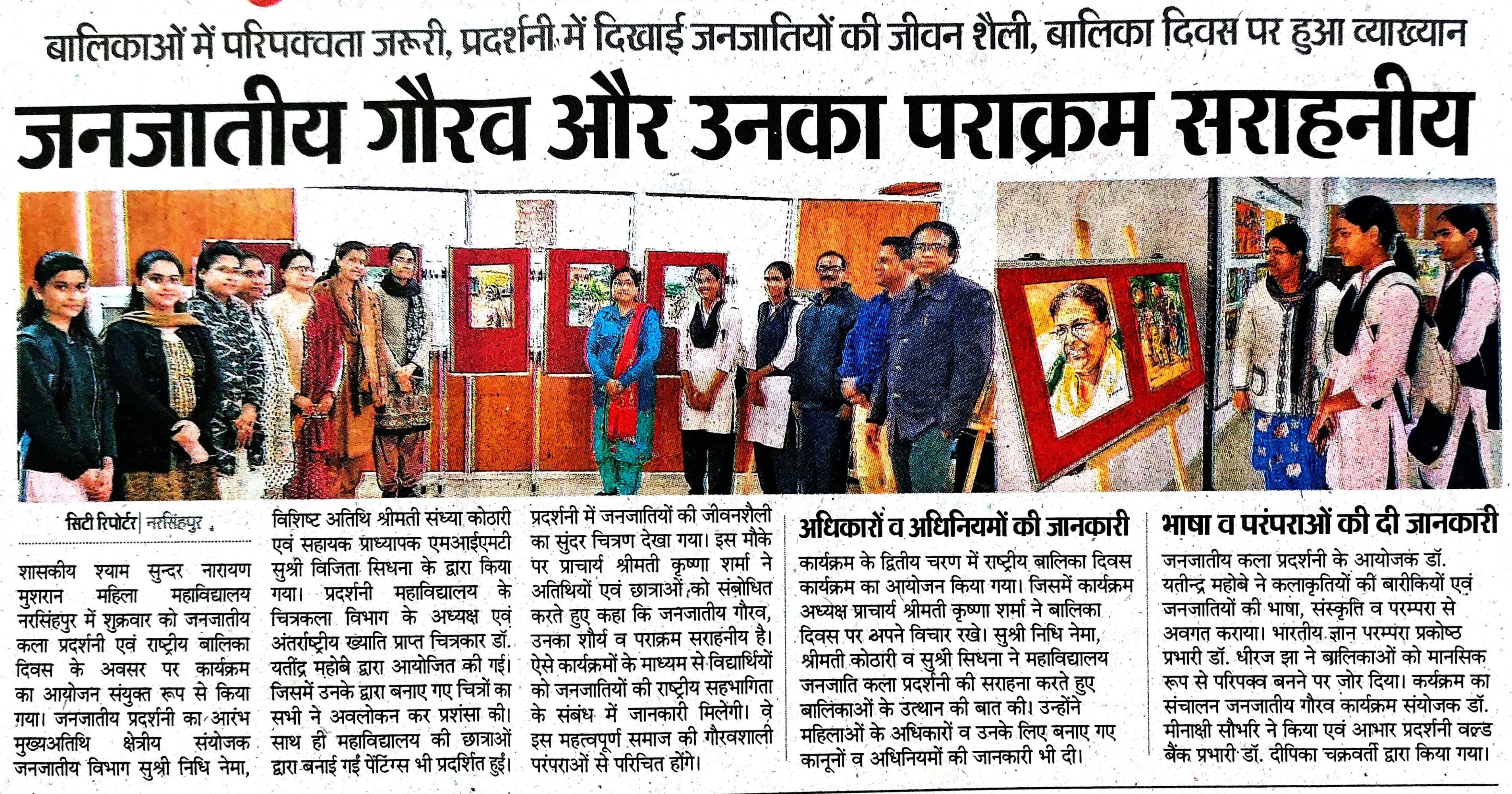 बालिकाओं में परिपक्वता जरूरी, प्रदर्शनी में दिखाई जनजातियों की जीवन शैली, बालिका दिवस पर हुआ व्याख्यान

जनजातीय गौरव और उनका पराक्रम सराहनीय

सिटी रिपोर्टर | नरसिंहपुर

शासकीय श्याम सुन्दर नारायण मुशरान महिला महाविद्यालय नरसिंहपुर में शुक्रवार को जनजातीय कला प्रदर्शनी एवं राष्ट्रीय बालिका दिवस के अवसर पर कार्यक्रम का आयोजन संयुक्त रूप से किया गया। जनजातीय प्रदर्शनी का आरंभ मुख्यअतिथि क्षेत्रीय संयोजक जनजातीय विभाग सुश्री निधि नेमा, विशिष्ट अतिथि श्रीमती संध्या कोठारी एवं सहायक प्राध्यापक एमआईएमटी सुश्री विजिता सिधना के द्वारा किया गया। प्रदर्शनी महाविद्यालय के चित्रकला विभाग के अध्यक्ष एवं अंतर्राष्ट्रीय ख्याति प्राप्त चित्रकार डॉ. यतींद्र महोबे द्वारा आयोजित की गई। जिसमें उनके द्वारा बनाए गए चित्रों का सभी ने अवलोकन कर प्रशंसा की। साथ ही महाविद्यालय की छात्राओं द्वारा बनाई गईं पेंटिंग्स भी प्रदर्शित हुईं। प्रदर्शनी में जनजातियों की जीवनशैली का सुंदर चित्रण देखा गया। इस मौके पर प्राचार्य श्रीमती कृष्णा शर्मा ने अतिथियों एवं छात्राओं को संबोधित करते हुए कहा कि जनजातीय गौरव, उनका शौर्य व पराक्रम सराहनीय है। ऐसे कार्यक्रमों के माध्यम से विद्यार्थियों को जनजातियों की राष्ट्रीय सहभागिता के संबंध में जानकारी मिलेगी। वे इस महत्वपूर्ण समाज की गौरवशाली परंपराओं से परिचित होंगे।

अधिकारों व अधिनियमों की जानकारी

कार्यक्रम के द्वितीय चरण में राष्ट्रीय बालिका दिवस कार्यक्रम का आयोजन किया गया। जिसमें कार्यक्रम अध्यक्ष प्राचार्य श्रीमती कृष्णा शर्मा ने बालिका दिवस पर अपने विचार रखे। सुश्री निधि नेमा, श्रीमती कोठारी व सुश्री सिधना ने महाविद्यालय जनजाति कला प्रदर्शनी की सराहना करते हुए बालिकाओं के उत्थान की बात की। उन्होंने महिलाओं के अधिकारों व उनके लिए बनाए गए कानूनों व अधिनियमों की जानकारी भी दी।

भाषा व परंपराओं की दी जानकारी

जनजातीय कला प्रदर्शनी के आयोजक डॉ. यतीन्द्र महोबे ने कलाकृतियों की बारीकियों एवं जनजातियों की भाषा, संस्कृति व परम्परा से अवगत कराया। भारतीय ज्ञान परम्परा प्रकोष्ठ प्रभारी डॉ. धीरज झा ने बालिकाओं को मानसिक रूप से परिपक्व बनने पर जोर दिया। कर्यक्रम का संचालन जनजातीय गौरव कार्यक्रम संयोजक डॉ. मीनाक्षी सौभरि ने किया एवं आभार प्रदर्शनी वर्ल्ड बैंक प्रभारी डॉ. दीपिका चक्रवर्ती द्वारा किया गया।